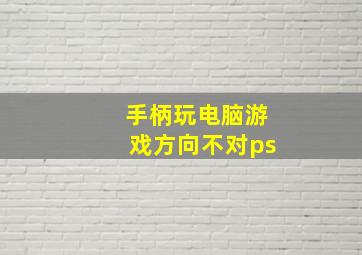 手柄玩电脑游戏方向不对ps